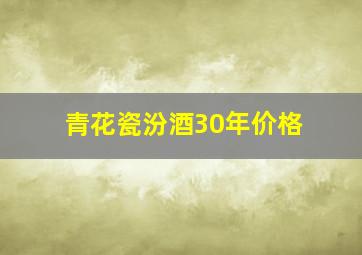 青花瓷汾酒30年价格